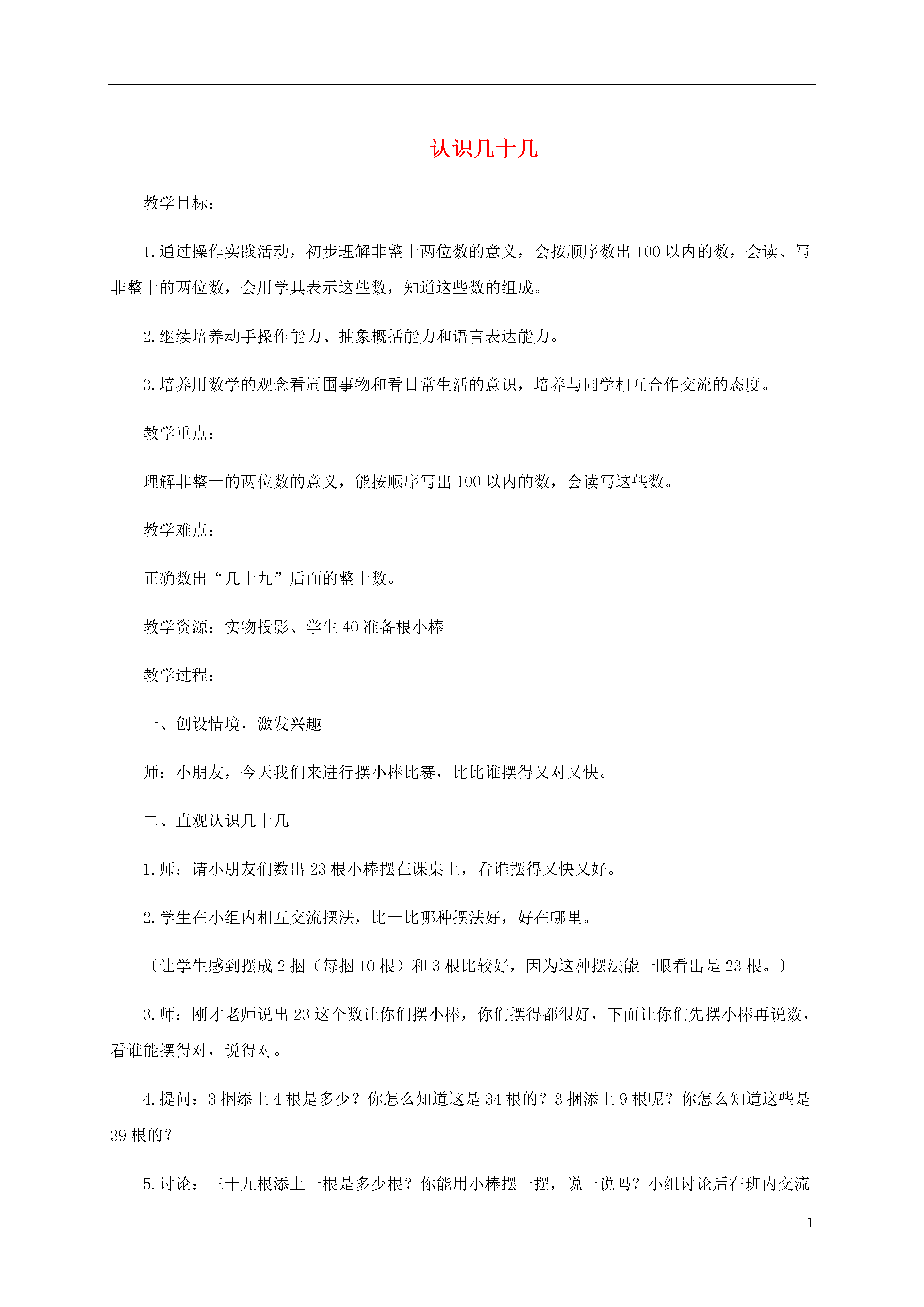 认识几十几

教学目标：

1.通过操作实践活动，初步理解非整十两位数的意义，会按顺序数出100以内的数，会读、写非整十的两位数，会用学具表示这些数，知道这些数的组成。

2.继续培养动手操作能力、抽象概括能力和语言表达能力。

3.培养用数学的观念看周围事物和看日常生活的意识，培养与同学相互合作交流的态度。

教学重点：

理解非整十的两位数的意义，能按顺序写出100以内的数，会读写这些数。

教学难点：

正确数出“几十九”后面的整十数。

教学资源：实物投影、学生40准备根小棒

教学过程：

一、创设情境，激发兴趣

师：小朋友，今天我们来进行摆小棒比赛，比比谁摆得又对又快。

二、直观认识几十几

1.师：请小朋友们数出23根小棒摆在课桌上，看谁摆得又快又好。

2.学生在小组内相互交流摆法，比一比哪种摆法好，好在哪里。

〔让学生感到摆成2捆（每捆10根）和3根比较好，因为这种摆法能一眼看出是23根。〕

3.师：刚才老师说出23这个数让你们摆小棒，你们摆得都很好，下面让你们先摆小棒再说数，看谁能摆得对，说得对。

4.提问：3捆添上4根是多少？你怎么知道这是34根的？3捆添上9根呢？你怎么知道这些是39根的？

5.讨论：三十九根添上一根是多少根？你能用小棒摆一摆，说一说吗？小组讨论后在班内交流

1